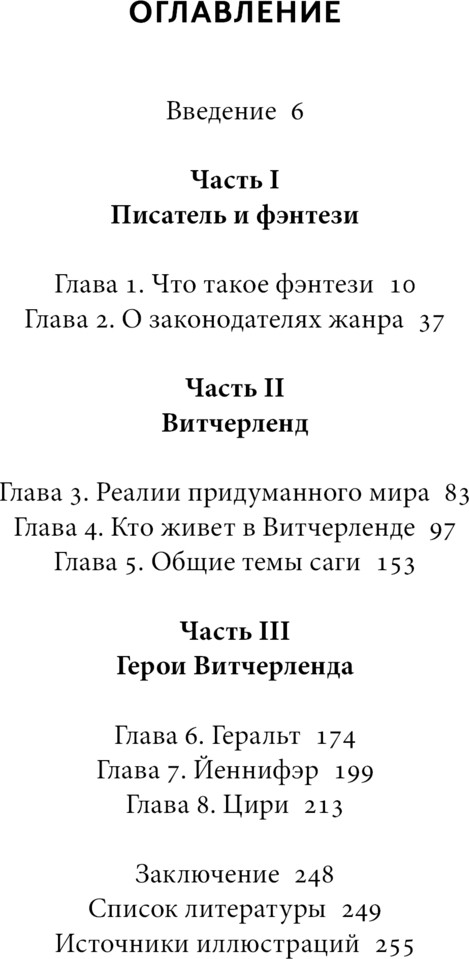 ОГЛАВЛЕНИЕ

Введение 6

Часть I
Писатель и фэнтези

Глава 1. Что такое фэнтези 10
Глава 2. О законодателях жанра 37

Часть II
Витчерленд

Глава 3. Реалии придуманного мира 83
Глава 4. Кто живет в Витчерленде 97
Глава 5. Общие темы саги 153

Часть III
Герои Витчерленда

Глава 6. Геральт 174
Глава 7. Йеннифэр 199
Глава 8. Цири 213

Заключение 248
Список литературы 249
Источники иллюстраций 255